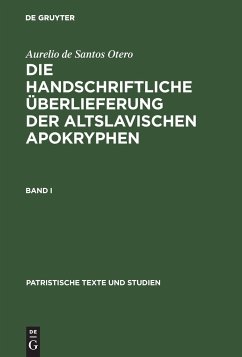 DE GRUYTER

Aurelio de Santos Otero

DIE HANDSCHRIFTLICHE ÜBERLIEFERUNG DER ALTSLAVISCHEN APOKRYPHEN

BAND I

PATRISTISCHE TEXTE UND STUDIEN

DE
G